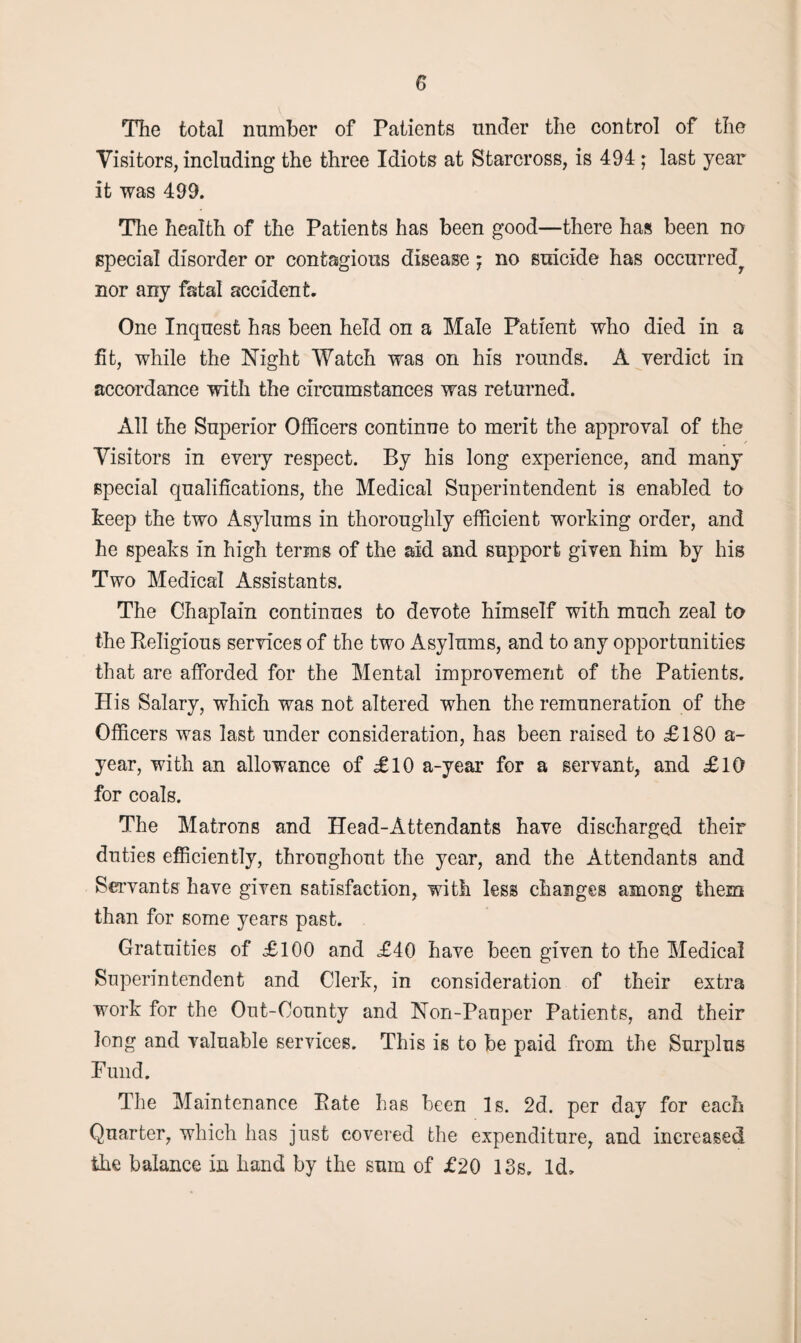 6

The total number of Patients under the control of the Visitors, including the three Idiots at Starcross, is 494; last year it was 499.

The health of the Patients has been good—there has been no special disorder or contagious disease; no suicide has occurred, nor any fatal accident.

One Inquest has been held on a Male Patient who died in a fit, while the Night Watch was on his rounds. A verdict in accordance with the circumstances was returned.

All the Superior Officers continue to merit the approval of the Visitors in every respect. By his long experience, and many special qualifications, the Medical Superintendent is enabled to keep the two Asylums in thoroughly efficient working order, and he speaks in high terms of the aid and support given him by his Two Medical Assistants.

The Chaplain continues to devote himself with much zeal to the Religious services of the two Asylums, and to any opportunities that are afforded for the Mental improvement of the Patients. His Salary, which was not altered when the remuneration of the Officers was last under consideration, has been raised to £180 a-year, with an allowance of £10 a-year for a servant, and £10 for coals.

The Matrons and Head-Attendants have discharged their duties efficiently, throughout the year, and the Attendants and Servants have given satisfaction, with less changes among them than for some years past.

Gratuities of £100 and £40 have been given to the Medical Superintendent and Clerk, in consideration of their extra work for the Out-County and Non-Pauper Patients, and their long and valuable services. This is to be paid from the Surplus Fund.

The Maintenance Rate has been 1s. 2d. per day for each Quarter, which has just covered the expenditure, and increased the balance in hand by the sum of £20 13s. 1d.